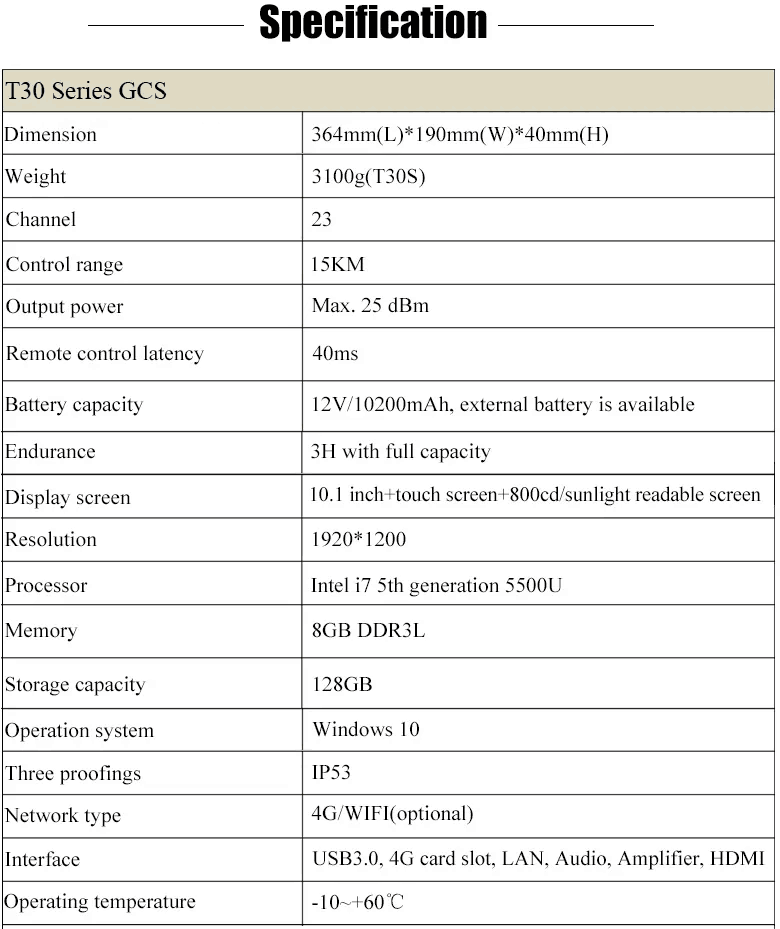 Specification

| T30 Series GCS | |
|---|---|
| Dimension | 364mm(L)*190mm(W)*40mm(H) |
| Weight | 3100g(T30S) |
| Channel | 23 |
| Control range | 15KM |
| Output power | Max. 25 dBm |
| Remote control latency | 40ms |
| Battery capacity | 12V/10200mAh, external battery is available |
| Endurance | 3H with full capacity |
| Display screen | 10.1 inch+touch screen+800cd/sunlight readable screen |
| Resolution | 1920*1200 |
| Processor | Intel i7 5th generation 5500U |
| Memory | 8GB DDR3L |
| Storage capacity | 128GB |
| Operation system | Windows 10 |
| Three proofings | IP53 |
| Network type | 4G/WIFI(optional) |
| Interface | USB3.0, 4G card slot, LAN, Audio, Amplifier, HDMI |
| Operating temperature | -10~+60℃ |